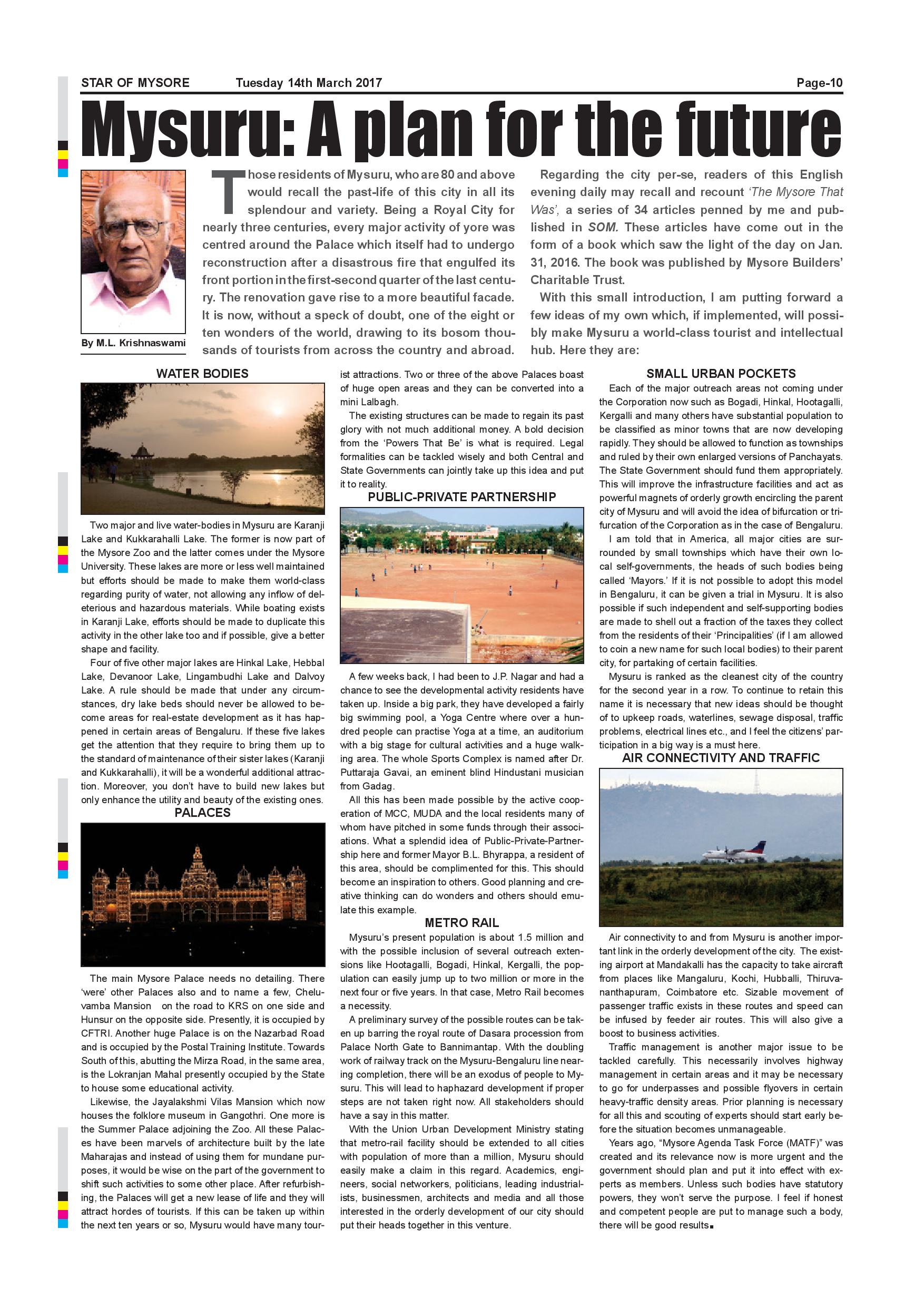 STAR OF MYSORE Tuesday 14th March 2017 Page-10

Mysuru: A plan for the future

By M.L. Krishnaswami

Those residents of Mysuru, who are 80 and above would recall the past-life of this city in all its splendour and variety. Being a Royal City for nearly three centuries, every major activity of yore was centred around the Palace which itself had to undergo reconstruction after a disastrous fire that engulfed its front portion in the first-second quarter of the last century. The renovation gave rise to a more beautiful facade. It is now, without a speck of doubt, one of the eight or ten wonders of the world, drawing to its bosom thousands of tourists from across the country and abroad.

Regarding the city per-se, readers of this English evening daily may recall and recount 'The Mysore That Was', a series of 34 articles penned by me and published in SOM. These articles have come out in the form of a book which saw the light of the day on Jan. 31, 2016. The book was published by Mysore Builders' Charitable Trust.

With this small introduction, I am putting forward a few ideas of my own which, if implemented, will possibly make Mysuru a world-class tourist and intellectual hub. Here they are:

WATER BODIES

Two major and live water-bodies in Mysuru are Karanji Lake and Kukkarahalli Lake. The former is now part of the Mysore Zoo and the latter comes under the Mysore University. These lakes are more or less well maintained but efforts should be made to make them world-class regarding purity of water, not allowing any inflow of deleterious and hazardous materials. While boating exists in Karanji Lake, efforts should be made to duplicate this activity in the other lake too and if possible, give a better shape and facility.

Four of five other major lakes are Hinkal Lake, Hebbal Lake, Devanoor Lake, Lingambudhi Lake and Dalvoy Lake. A rule should be made that under any circumstances, dry lake beds should never be allowed to become areas for real-estate development as it has happened in certain areas of Bengaluru. If these five lakes get the attention that they require to bring them up to the standard of maintenance of their sister lakes (Karanji and Kukkarahalli), it will be a wonderful additional attraction. Moreover, you don't have to build new lakes but only enhance the utility and beauty of the existing ones.

PALACES

The main Mysore Palace needs no detailing. There 'were' other Palaces also and to name a few, Cheluvamba Mansion on the road to KRS on one side and Hunsur on the opposite side. Presently, it is occupied by CFTRI. Another huge Palace is on the Nazarbad Road and is occupied by the Postal Training Institute. Towards South of this, abutting the Mirza Road, in the same area, is the Lokranjan Mahal presently occupied by the State to house some educational activity.

Likewise, the Jayalakshmi Vilas Mansion which now houses the folklore museum in Gangothri. One more is the Summer Palace adjoining the Zoo. All these Palaces have been marvels of architecture built by the late Maharajas and instead of using them for mundane purposes, it would be wise on the part of the government to shift such activities to some other place. After refurbishing, the Palaces will get a new lease of life and they will attract hordes of tourists. If this can be taken up within the next ten years or so, Mysuru would have many tourist attractions. Two or three of the above Palaces boast of huge open areas and they can be converted into a mini Lalbagh.

The existing structures can be made to regain its past glory with not much additional money. A bold decision from the 'Powers That Be' is what is required. Legal formalities can be tackled wisely and both Central and State Governments can jointly take up this idea and put it to reality.

PUBLIC-PRIVATE PARTNERSHIP

A few weeks back, I had been to J.P. Nagar and had a chance to see the developmental activity residents have taken up. Inside a big park, they have developed a fairly big swimming pool, a Yoga Centre where over a hundred people can practise Yoga at a time, an auditorium with a big stage for cultural activities and a huge walking area. The whole Sports Complex is named after Dr. Puttaraja Gavai, an eminent blind Hindustani musician from Gadag.

All this has been made possible by the active cooperation of MCC, MUDA and the local residents many of whom have pitched in some funds through their associations. What a splendid idea of Public-Private-Partnership here and former Mayor B.L. Bhyrappa, a resident of this area, should be complimented for this. This should become an inspiration to others. Good planning and creative thinking can do wonders and others should emulate this example.

METRO RAIL

Mysuru's present population is about 1.5 million and with the possible inclusion of several outreach extensions like Hootagalli, Bogadi, Hinkal, Kergalli, the population can easily jump up to two million or more in the next four or five years. In that case, Metro Rail becomes a necessity.

A preliminary survey of the possible routes can be taken up barring the royal route of Dasara procession from Palace North Gate to Bannimantap. With the doubling work of railway track on the Mysuru-Bengaluru line nearing completion, there will be an exodus of people to Mysuru. This will lead to haphazard development if proper steps are not taken right now. All stakeholders should have a say in this matter.

With the Union Urban Development Ministry stating that metro-rail facility should be extended to all cities with population of more than a million, Mysuru should easily make a claim in this regard. Academics, engineers, social networkers, politicians, leading industrialists, businessmen, architects and media and all those interested in the orderly development of our city should put their heads together in this venture.

SMALL URBAN POCKETS

Each of the major outreach areas not coming under the Corporation now such as Bogadi, Hinkal, Hootagalli, Kergalli and many others have substantial population to be classified as minor towns that are now developing rapidly. They should be allowed to function as townships and ruled by their own enlarged versions of Panchayats. The State Government should fund them appropriately. This will improve the infrastructure facilities and act as powerful magnets of orderly growth encircling the parent city of Mysuru and will avoid the idea of bifurcation or trifurcation of the Corporation as in the case of Bengaluru.

I am told that in America, all major cities are surrounded by small townships which have their own local self-governments, the heads of such bodies being called 'Mayors.' If it is not possible to adopt this model in Bengaluru, it can be given a trial in Mysuru. It is also possible if such independent and self-supporting bodies are made to shell out a fraction of the taxes they collect from the residents of their 'Principalities' (if I am allowed to coin a new name for such local bodies) to their parent city, for partaking of certain facilities.

Mysuru is ranked as the cleanest city of the country for the second year in a row. To continue to retain this name it is necessary that new ideas should be thought of to upkeep roads, waterlines, sewage disposal, traffic problems, electrical lines etc., and I feel the citizens' participation in a big way is a must here.

AIR CONNECTIVITY AND TRAFFIC

Air connectivity to and from Mysuru is another important link in the orderly development of the city. The existing airport at Mandakalli has the capacity to take aircraft from places like Mangaluru, Kochi, Hubballi, Thiruvananthapuram, Coimbatore etc. Sizable movement of passenger traffic exists in these routes and speed can be infused by feeder air routes. This will also give a boost to business activities.

Traffic management is another major issue to be tackled carefully. This necessarily involves highway management in certain areas and it may be necessary to go for underpasses and possible flyovers in certain heavy-traffic density areas. Prior planning is necessary for all this and scouting of experts should start early before the situation becomes unmanageable.

Years ago, "Mysore Agenda Task Force (MATF)" was created and its relevance now is more urgent and the government should plan and put it into effect with experts as members. Unless such bodies have statutory powers, they won't serve the purpose. I feel if honest and competent people are put to manage such a body, there will be good results.